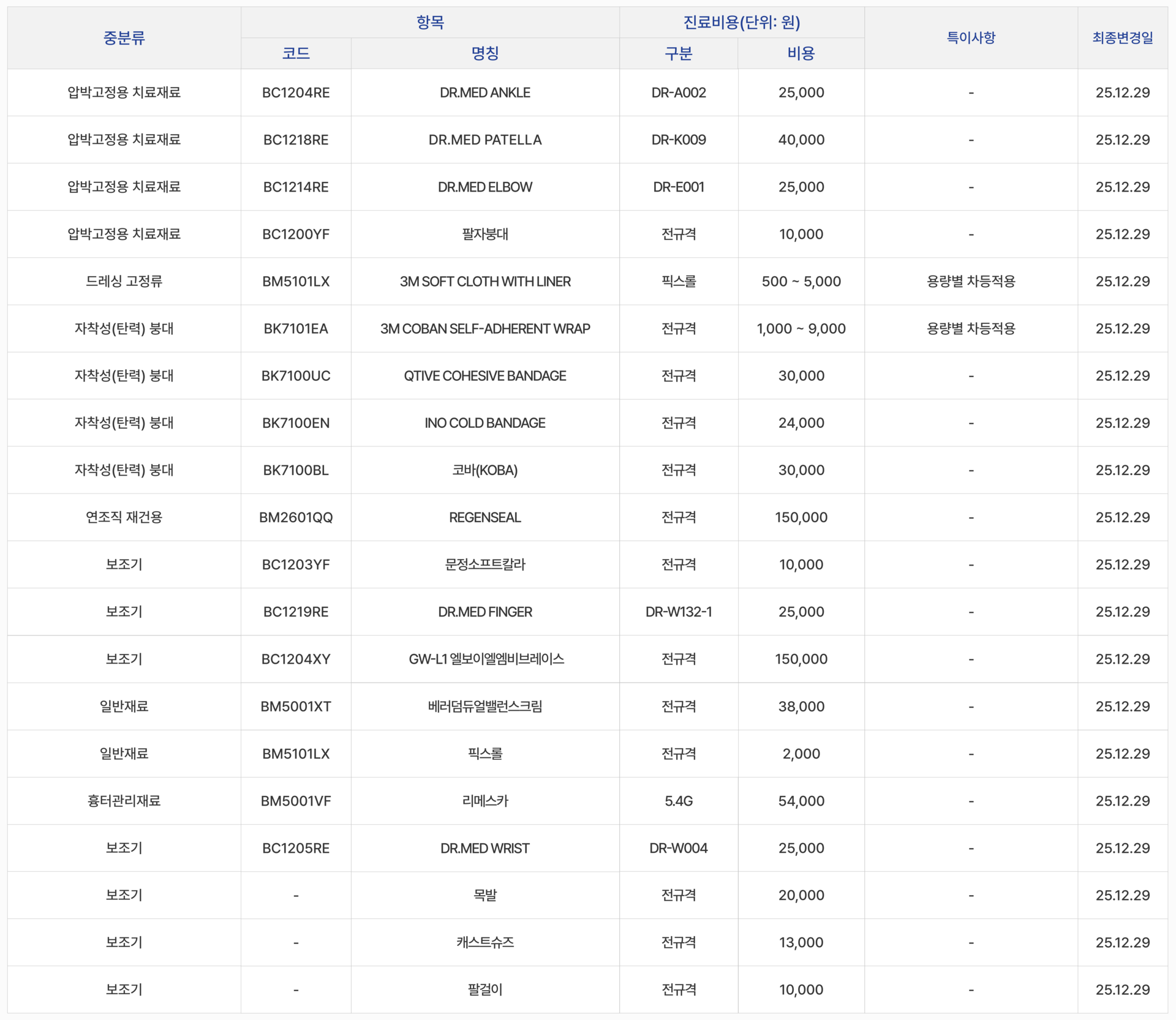 | 중분류 | 항목 코드 | 항목 명칭 | 진료비용(단위: 원) 구분 | 진료비용(단위: 원) 비용 | 특이사항 | 최종변경일 |
|---|---|---|---|---|---|---|
| 압박고정용 치료재료 | BC1204RE | DR.MED ANKLE | DR-A002 | 25,000 | - | 25.12.29 |
| 압박고정용 치료재료 | BC1218RE | DR.MED PATELLA | DR-K009 | 40,000 | - | 25.12.29 |
| 압박고정용 치료재료 | BC1214RE | DR.MED ELBOW | DR-E001 | 25,000 | - | 25.12.29 |
| 압박고정용 치료재료 | BC1200YF | 팔자붕대 | 전규격 | 10,000 | - | 25.12.29 |
| 드레싱 고정류 | BM5101LX | 3M SOFT CLOTH WITH LINER | 픽스롤 | 500 ~ 5,000 | 용량별 차등적용 | 25.12.29 |
| 자착성(탄력) 붕대 | BK7101EA | 3M COBAN SELF-ADHERENT WRAP | 전규격 | 1,000 ~ 9,000 | 용량별 차등적용 | 25.12.29 |
| 자착성(탄력) 붕대 | BK7100UC | QTIVE COHESIVE BANDAGE | 전규격 | 30,000 | - | 25.12.29 |
| 자착성(탄력) 붕대 | BK7100EN | INO COLD BANDAGE | 전규격 | 24,000 | - | 25.12.29 |
| 자착성(탄력) 붕대 | BK7100BL | 코바(KOBA) | 전규격 | 30,000 | - | 25.12.29 |
| 연조직 재건용 | BM2601QQ | REGENSEAL | 전규격 | 150,000 | - | 25.12.29 |
| 보조기 | BC1203YF | 문정소프트칼라 | 전규격 | 10,000 | - | 25.12.29 |
| 보조기 | BC1219RE | DR.MED FINGER | DR-W132-1 | 25,000 | - | 25.12.29 |
| 보조기 | BC1204XY | GW-L1 엘보이엘엠비브레이스 | 전규격 | 150,000 | - | 25.12.29 |
| 일반재료 | BM5001XT | 베러덤듀얼밸런스크림 | 전규격 | 38,000 | - | 25.12.29 |
| 일반재료 | BM5101LX | 픽스롤 | 전규격 | 2,000 | - | 25.12.29 |
| 흉터관리재료 | BM5001VF | 리메스카 | 5.4G | 54,000 | - | 25.12.29 |
| 보조기 | BC1205RE | DR.MED WRIST | DR-W004 | 25,000 | - | 25.12.29 |
| 보조기 | - | 목발 | 전규격 | 20,000 | - | 25.12.29 |
| 보조기 | - | 캐스트슈즈 | 전규격 | 13,000 | - | 25.12.29 |
| 보조기 | - | 팔걸이 | 전규격 | 10,000 | - | 25.12.29 |